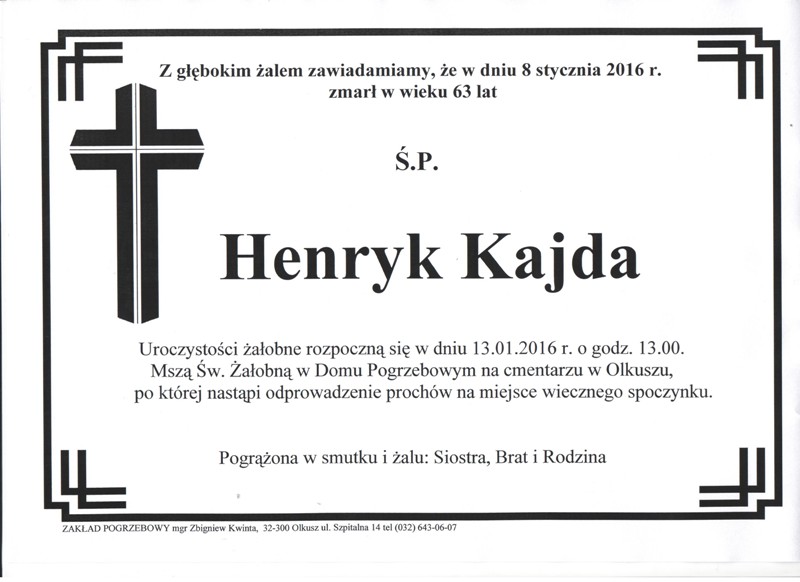 Z głębokim żalem zawiadamiamy, że w dniu 8 stycznia 2016 r.
zmarł w wieku 63 lat

Ś.P.

Henryk Kajda

Uroczystości żałobne rozpoczną się w dniu 13.01.2016 r. o godz. 13.00. Mszą Św. Żałobną w Domu Pogrzebowym na cmentarzu w Olkuszu, po której nastąpi odprowadzenie prochów na miejsce wiecznego spoczynku.

Pogrążona w smutku i żalu: Siostra, Brat i Rodzina

ZAKŁAD POGRZEBOWY mgr Zbigniew Kwinta, 32-300 Olkusz ul. Szpitalna 14 tel (032) 643-06-07